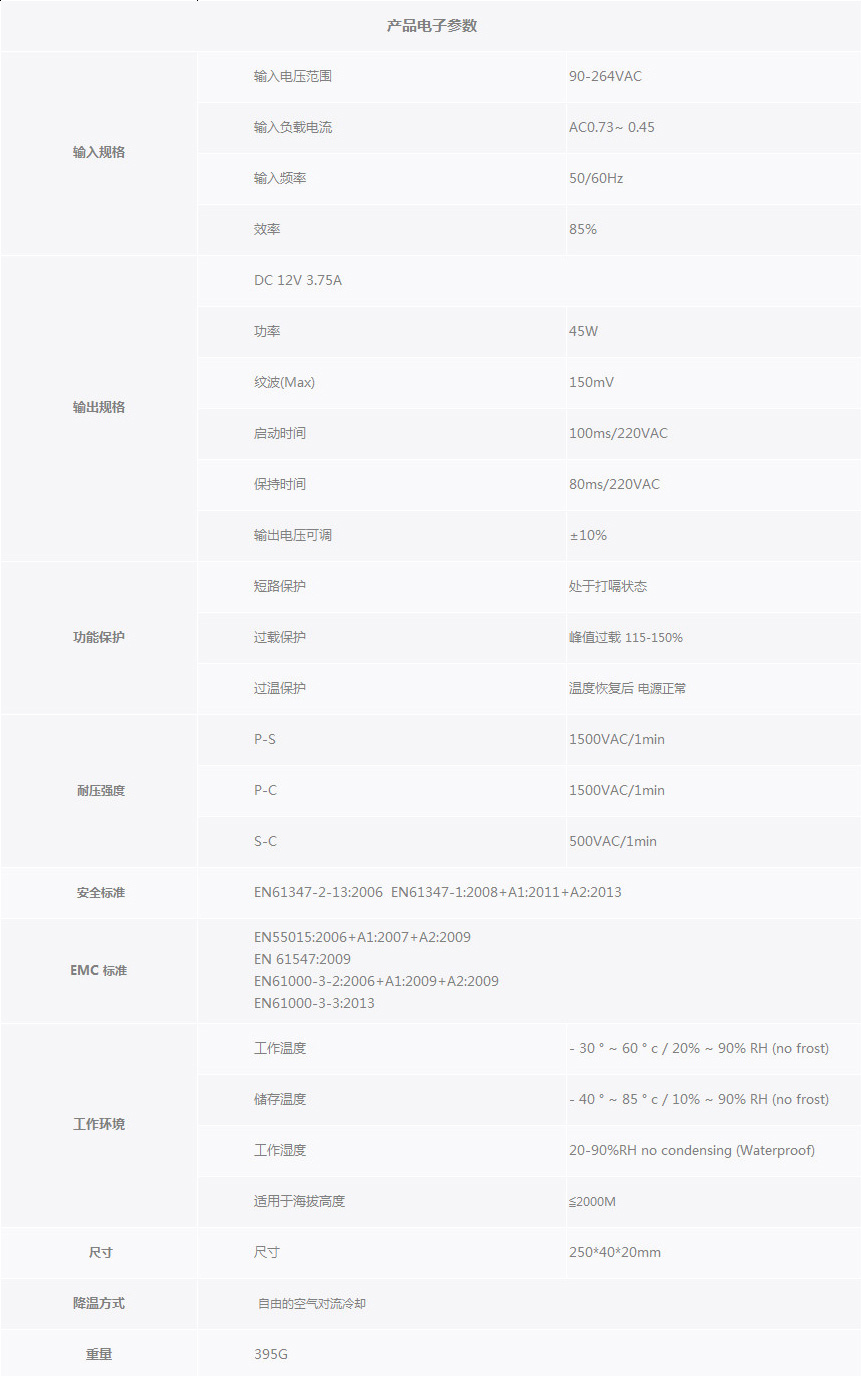 | 产品电子参数 | | |
|---|---|---|
| 输入规格 | 输入电压范围 | 90-264VAC |
| | 输入负载电流 | AC0.73~ 0.45 |
| | 输入频率 | 50/60Hz |
| | 效率 | 85% |
| 输出规格 | DC 12V 3.75A | |
| | 功率 | 45W |
| | 纹波(Max) | 150mV |
| | 启动时间 | 100ms/220VAC |
| | 保持时间 | 80ms/220VAC |
| | 输出电压可调 | ±10% |
| 功能保护 | 短路保护 | 处于打嗝状态 |
| | 过载保护 | 峰值过载 115-150% |
| | 过温保护 | 温度恢复后 电源正常 |
| 耐压强度 | P-S | 1500VAC/1min |
| | P-C | 1500VAC/1min |
| | S-C | 500VAC/1min |
| 安全标准 | EN61347-2-13:2006 EN61347-1:2008+A1:2011+A2:2013 | |
| EMC 标准 | EN55015:2006+A1:2007+A2:2009 EN 61547:2009 EN61000-3-2:2006+A1:2009+A2:2009 EN61000-3-3:2013 | |
| 工作环境 | 工作温度 | - 30 ° ~ 60 ° c / 20% ~ 90% RH (no frost) |
| | 储存温度 | - 40 ° ~ 85 ° c / 10% ~ 90% RH (no frost) |
| | 工作湿度 | 20-90%RH no condensing (Waterproof) |
| | 适用于海拔高度 | ≤2000M |
| 尺寸 | 尺寸 | 250*40*20mm |
| 降温方式 | 自由的空气对流冷却 | |
| 重量 | 395G | |